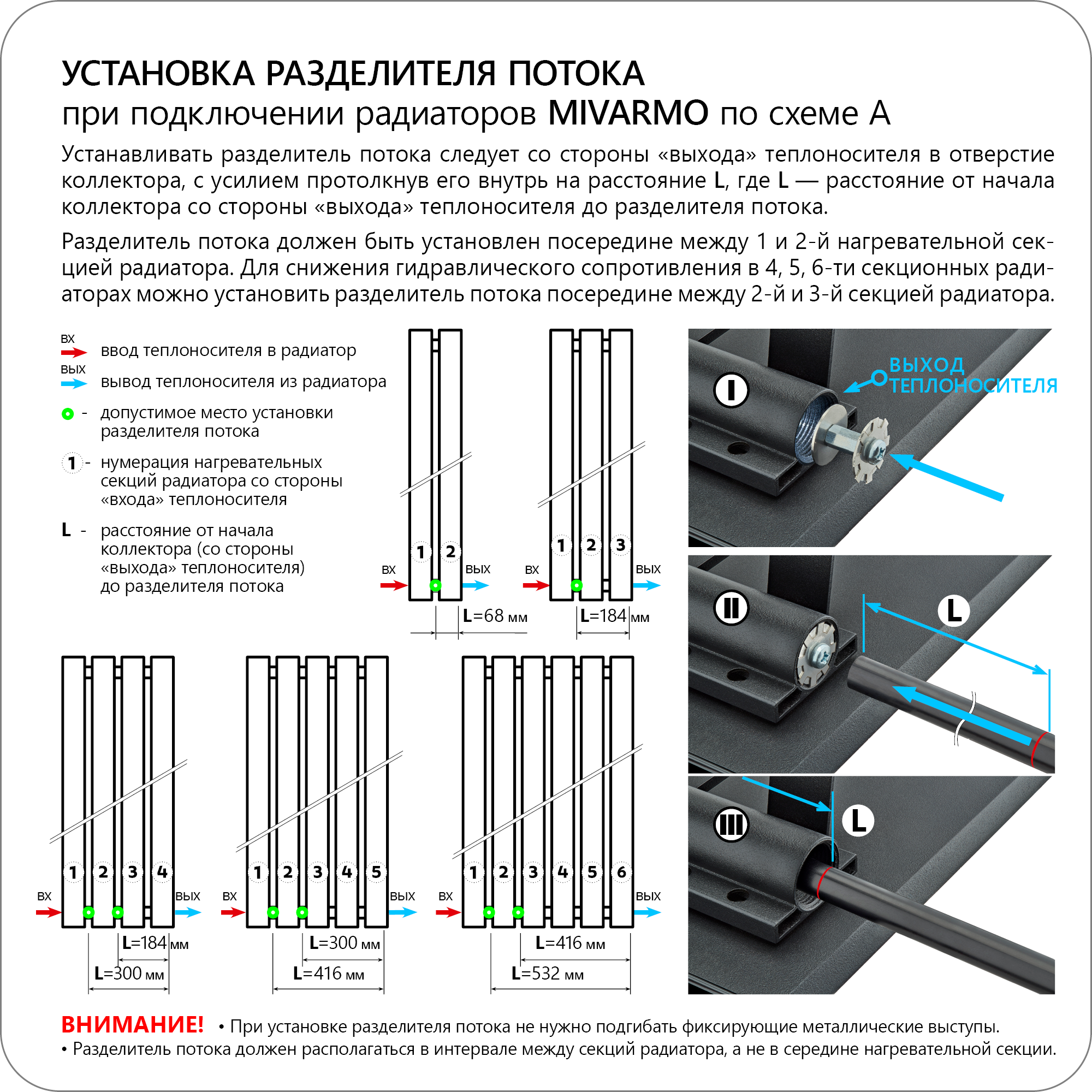 УСТАНОВКА РАЗДЕЛИТЕЛЯ ПОТОКА
при подключении радиаторов MIVARMO по схеме А

Устанавливать разделитель потока следует со стороны «выхода» теплоносителя в отверстие коллектора, с усилием протолкнув его внутрь на расстояние L, где L — расстояние от начала коллектора со стороны «выхода» теплоносителя до разделителя потока.

Разделитель потока должен быть установлен посередине между 1 и 2-й нагревательной секцией радиатора. Для снижения гидравлического сопротивления в 4, 5, 6-ти секционных радиаторах можно установить разделитель потока посередине между 2-й и 3-й секцией радиатора.

ВХ ввод теплоносителя в радиатор
ВЫХ вывод теплоносителя из радиатора
- допустимое место установки разделителя потока
1 - нумерация нагревательных секций радиатора со стороны «входа» теплоносителя
L - расстояние от начала коллектора (со стороны «выхода» теплоносителя) до разделителя потока

1 2 ВХ ВЫХ L=68 мм
1 2 3 ВХ ВЫХ L=184 мм

1 2 3 4 ВХ ВЫХ L=184 мм L=300 мм
1 2 3 4 5 ВХ ВЫХ L=300 мм L=416 мм
1 2 3 4 5 6 ВХ ВЫХ L=416 мм L=532 мм

I ВЫХОД ТЕПЛОНОСИТЕЛЯ
II L
III L

ВНИМАНИЕ! • При установке разделителя потока не нужно подгибать фиксирующие металлические выступы.
• Разделитель потока должен располагаться в интервале между секций радиатора, а не в середине нагревательной секции.